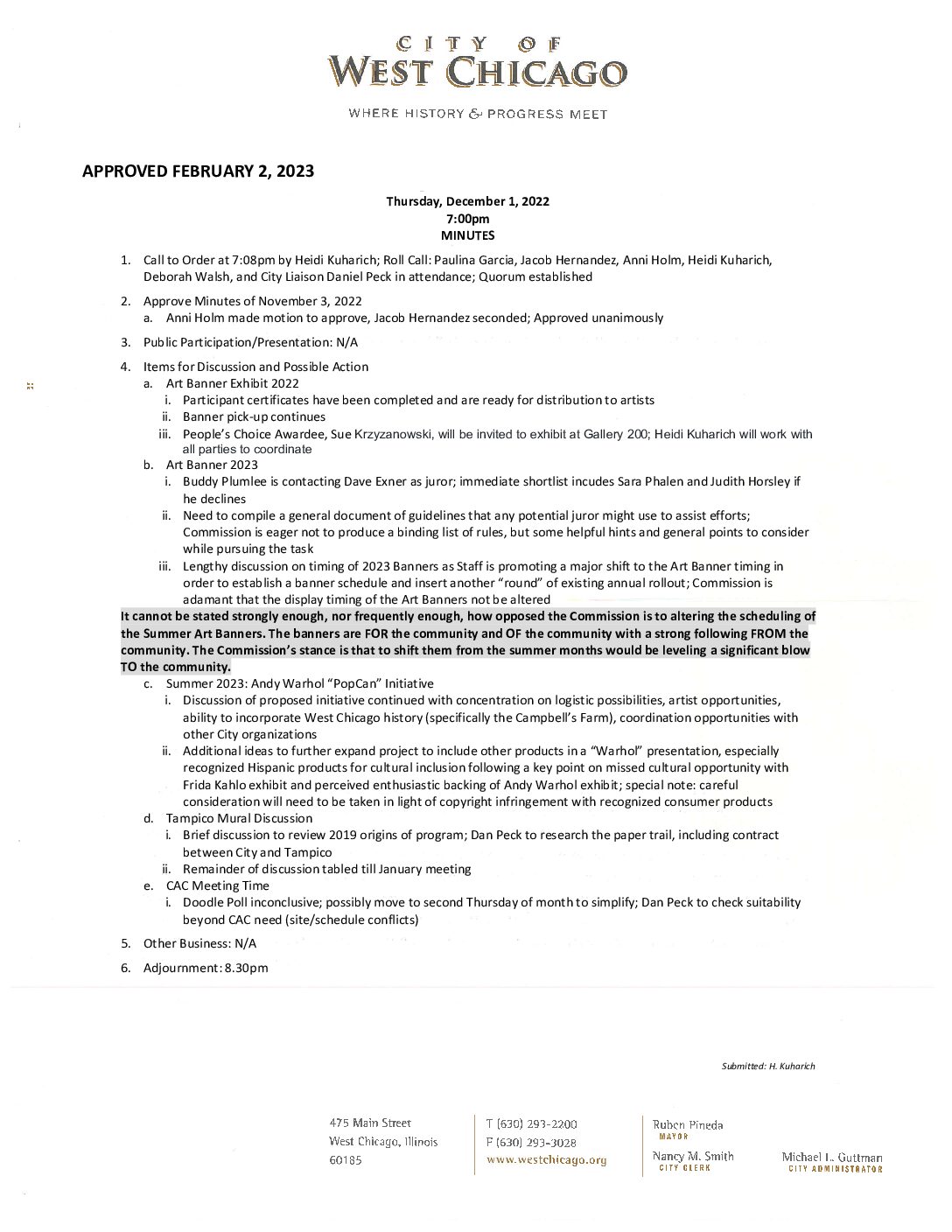 CITY OF
WEST CHICAGO

WHERE HISTORY & PROGRESS MEET

APPROVED FEBRUARY 2, 2023

Thursday, December 1, 2022
7:00pm
MINUTES

1. Call to Order at 7:08pm by Heidi Kuharich; Roll Call: Paulina Garcia, Jacob Hernandez, Anni Holm, Heidi Kuharich, Deborah Walsh, and City Liaison Daniel Peck in attendance; Quorum established

2. Approve Minutes of November 3, 2022
a. Anni Holm made motion to approve, Jacob Hernandez seconded; Approved unanimously

3. Public Participation/Presentation: N/A

4. Items for Discussion and Possible Action
a. Art Banner Exhibit 2022
i. Participant certificates have been completed and are ready for distribution to artists
ii. Banner pick-up continues
iii. People's Choice Awardee, Sue Krzyzanowski, will be invited to exhibit at Gallery 200; Heidi Kuharich will work with all parties to coordinate
b. Art Banner 2023
i. Buddy Plumlee is contacting Dave Exner as juror; immediate shortlist incudes Sara Phalen and Judith Horsley if he declines
ii. Need to compile a general document of guidelines that any potential juror might use to assist efforts; Commission is eager not to produce a binding list of rules, but some helpful hints and general points to consider while pursuing the task
iii. Lengthy discussion on timing of 2023 Banners as Staff is promoting a major shift to the Art Banner timing in order to establish a banner schedule and insert another "round" of existing annual rollout; Commission is adamant that the display timing of the Art Banners not be altered
It cannot be stated strongly enough, nor frequently enough, how opposed the Commission is to altering the scheduling of the Summer Art Banners. The banners are FOR the community and OF the community with a strong following FROM the community. The Commission's stance is that to shift them from the summer months would be leveling a significant blow TO the community.
c. Summer 2023: Andy Warhol "PopCan" Initiative
i. Discussion of proposed initiative continued with concentration on logistic possibilities, artist opportunities, ability to incorporate West Chicago history (specifically the Campbell's Farm), coordination opportunities with other City organizations
ii. Additional ideas to further expand project to include other products in a "Warhol" presentation, especially recognized Hispanic products for cultural inclusion following a key point on missed cultural opportunity with Frida Kahlo exhibit and perceived enthusiastic backing of Andy Warhol exhibit; special note: careful consideration will need to be taken in light of copyright infringement with recognized consumer products
d. Tampico Mural Discussion
i. Brief discussion to review 2019 origins of program; Dan Peck to research the paper trail, including contract between City and Tampico
ii. Remainder of discussion tabled till January meeting
e. CAC Meeting Time
i. Doodle Poll inconclusive; possibly move to second Thursday of month to simplify; Dan Peck to check suitability beyond CAC need (site/schedule conflicts)

5. Other Business: N/A

6. Adjournment: 8.30pm

Submitted: H. Kuharich

475 Main Street
West Chicago, Illinois
60185

T (630) 293-2200
F (630) 293-3028
www.westchicago.org

Ruben Pineda
MAYOR
Nancy M. Smith
CITY CLERK

Michael L. Guttman
CITY ADMINISTRATOR